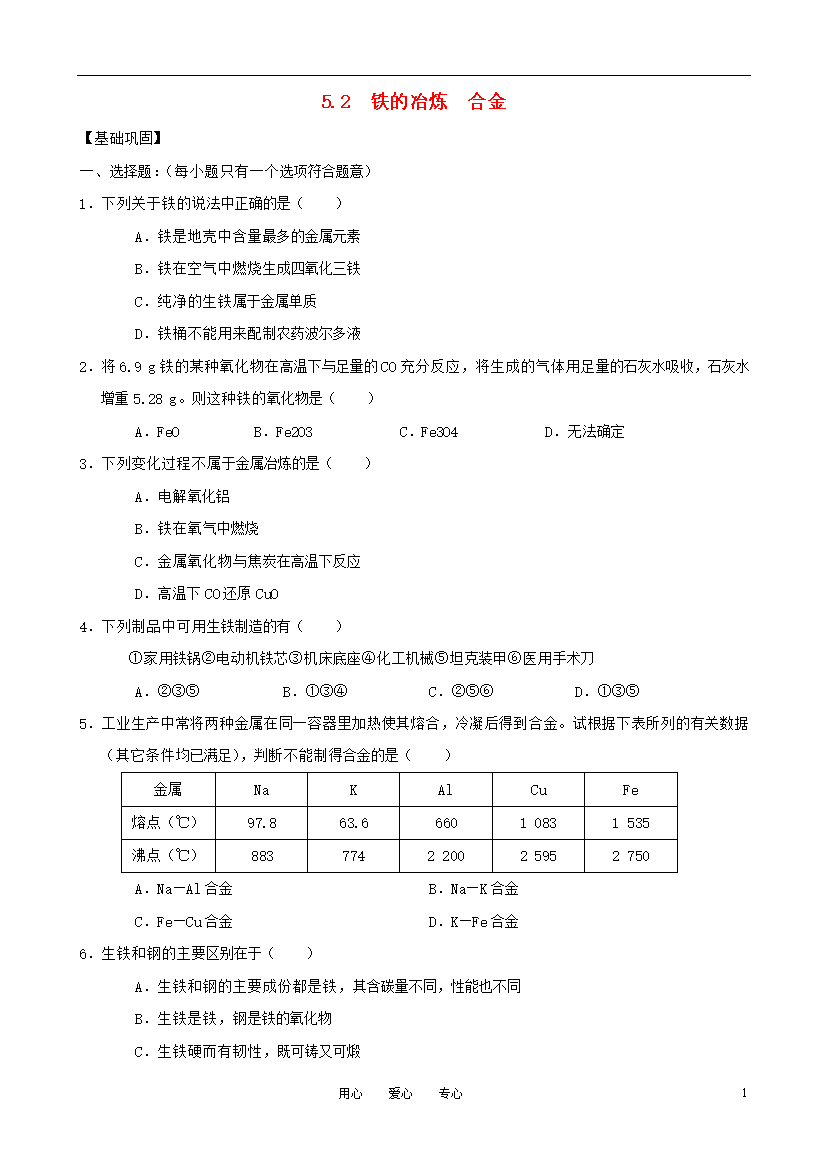 5.2　铁的冶炼　合金

【基础巩固】

一、选择题：(每小题只有一个选项符合题意)

1．下列关于铁的说法中正确的是（　　）

A．铁是地壳中含量最多的金属元素

B．铁在空气中燃烧生成四氧化三铁

C．纯净的生铁属于金属单质

D．铁桶不能用来配制农药波尔多液

2．将6.9 g铁的某种氧化物在高温下与足量的CO充分反应，将生成的气体用足量的石灰水吸收，石灰水增重5.28 g。则这种铁的氧化物是（　　）

A．FeO　　B．Fe2O3　　C．Fe3O4　　D．无法确定

3．下列变化过程不属于金属冶炼的是（　　）

A．电解氧化铝

B．铁在氧气中燃烧

C．金属氧化物与焦炭在高温下反应

D．高温下CO还原CuO

4．下列制品中可用生铁制造的有（　　）

①家用铁锅②电动机铁芯③机床底座④化工机械⑤坦克装甲⑥医用手术刀

A．②③⑤　　B．①③④　　C．②⑤⑥　　D．①③⑤

5．工业生产中常将两种金属在同一容器里加热使其熔合，冷凝后得到合金。试根据下表所列的有关数据（其它条件均已满足），判断不能制得合金的是（　　）

| 金属 | Na | K | Al | Cu | Fe |
|---|---|---|---|---|---|
| 熔点（℃） | 97.8 | 63.6 | 660 | 1 083 | 1 535 |
| 沸点（℃） | 883 | 774 | 2 200 | 2 595 | 2 750 |

A．Na—Al合金　　B．Na—K合金

C．Fe—Cu合金　　D．K—Fe合金

6．生铁和钢的主要区别在于（　　）

A．生铁和钢的主要成份都是铁，其含碳量不同，性能也不同

B．生铁是铁，钢是铁的氧化物

C．生铁硬而有韧性，既可铸又可煅

用心　爱心　专心　　1